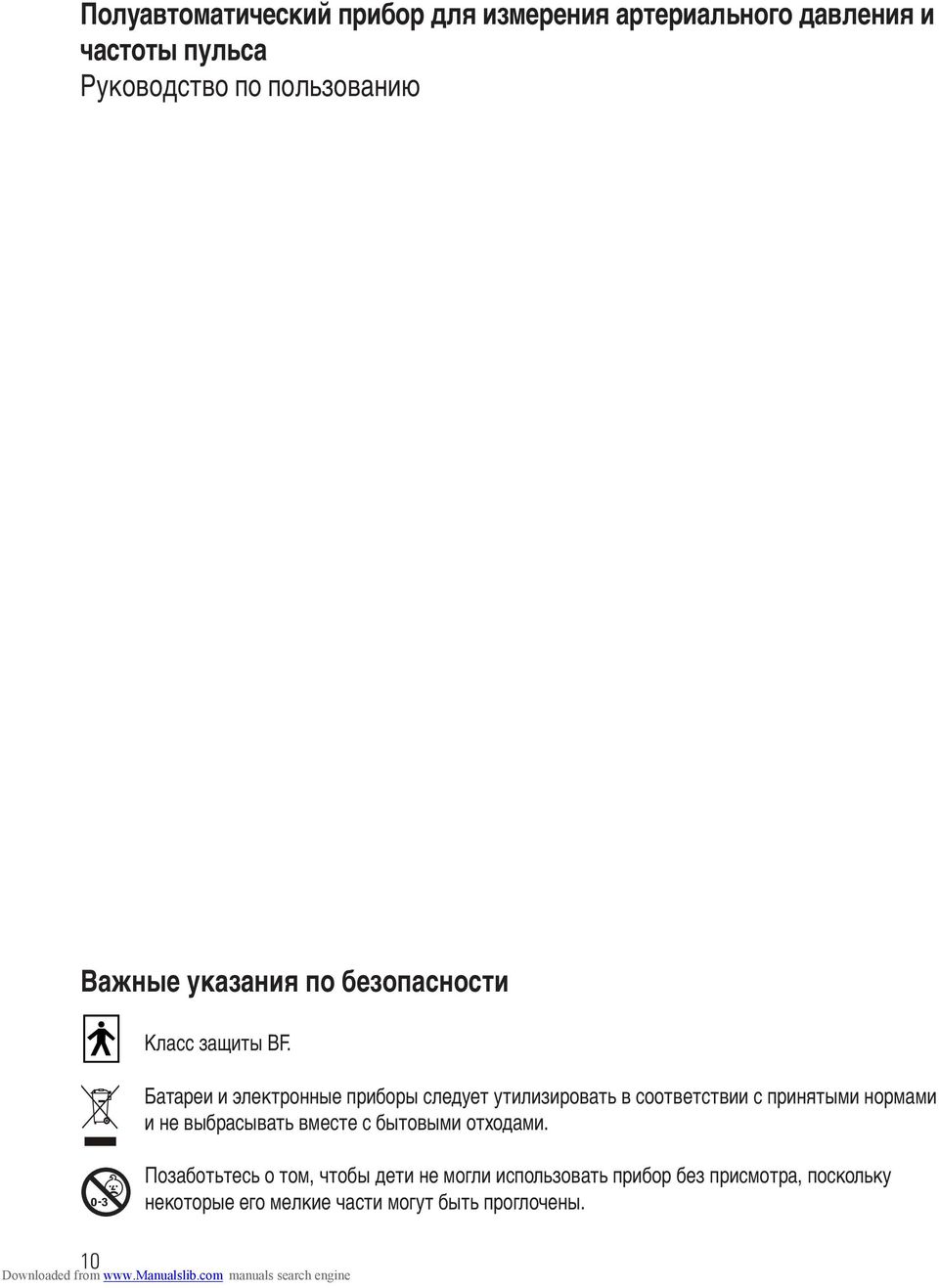 Полуавтоматический прибор для измерения артериального давления и частоты пульса
Руководство по пользованию

Важные указания по безопасности

Класс защиты BF.

Батареи и электронные приборы следует утилизировать в соответствии с принятыми нормами и не выбрасывать вместе с бытовыми отходами.

0-3

Позаботьтесь о том, чтобы дети не могли использовать прибор без присмотра, поскольку некоторые его мелкие части могут быть проглочены.

10

Downloaded from www.Manualslib.com manuals search engine